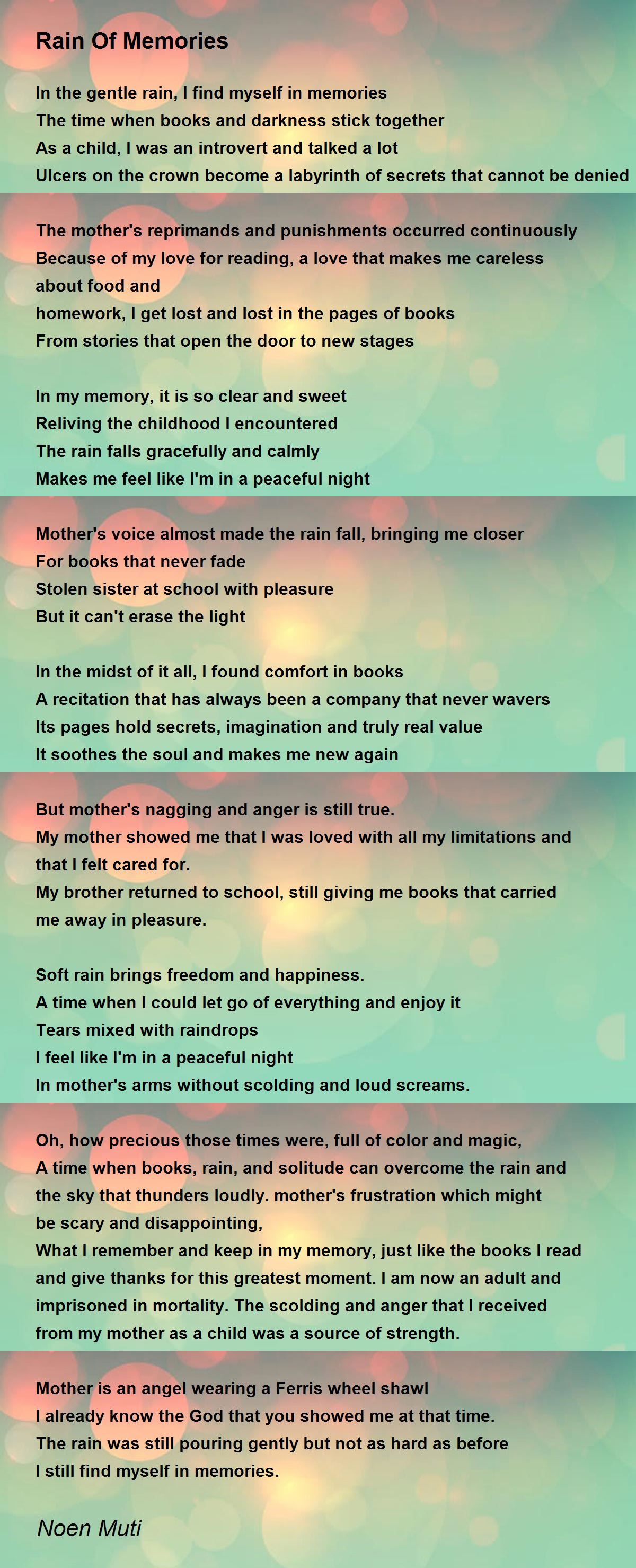 Rain Of Memories

In the gentle rain, I find myself in memories
The time when books and darkness stick together
As a child, I was an introvert and talked a lot
Ulcers on the crown become a labyrinth of secrets that cannot be denied

The mother's reprimands and punishments occurred continuously
Because of my love for reading, a love that makes me careless about food and
homework, I get lost and lost in the pages of books
From stories that open the door to new stages

In my memory, it is so clear and sweet
Reliving the childhood I encountered
The rain falls gracefully and calmly
Makes me feel like I'm in a peaceful night

Mother's voice almost made the rain fall, bringing me closer
For books that never fade
Stolen sister at school with pleasure
But it can't erase the light

In the midst of it all, I found comfort in books
A recitation that has always been a company that never wavers
Its pages hold secrets, imagination and truly real value
It soothes the soul and makes me new again

But mother's nagging and anger is still true.
My mother showed me that I was loved with all my limitations and that I felt cared for.
My brother returned to school, still giving me books that carried me away in pleasure.

Soft rain brings freedom and happiness.
A time when I could let go of everything and enjoy it
Tears mixed with raindrops
I feel like I'm in a peaceful night
In mother's arms without scolding and loud screams.

Oh, how precious those times were, full of color and magic,
A time when books, rain, and solitude can overcome the rain and the sky that thunders loudly. mother's frustration which might be scary and disappointing,
What I remember and keep in my memory, just like the books I read and give thanks for this greatest moment. I am now an adult and imprisoned in mortality. The scolding and anger that I received from my mother as a child was a source of strength.

Mother is an angel wearing a Ferris wheel shawl
I already know the God that you showed me at that time.
The rain was still pouring gently but not as hard as before
I still find myself in memories.

Noen Muti